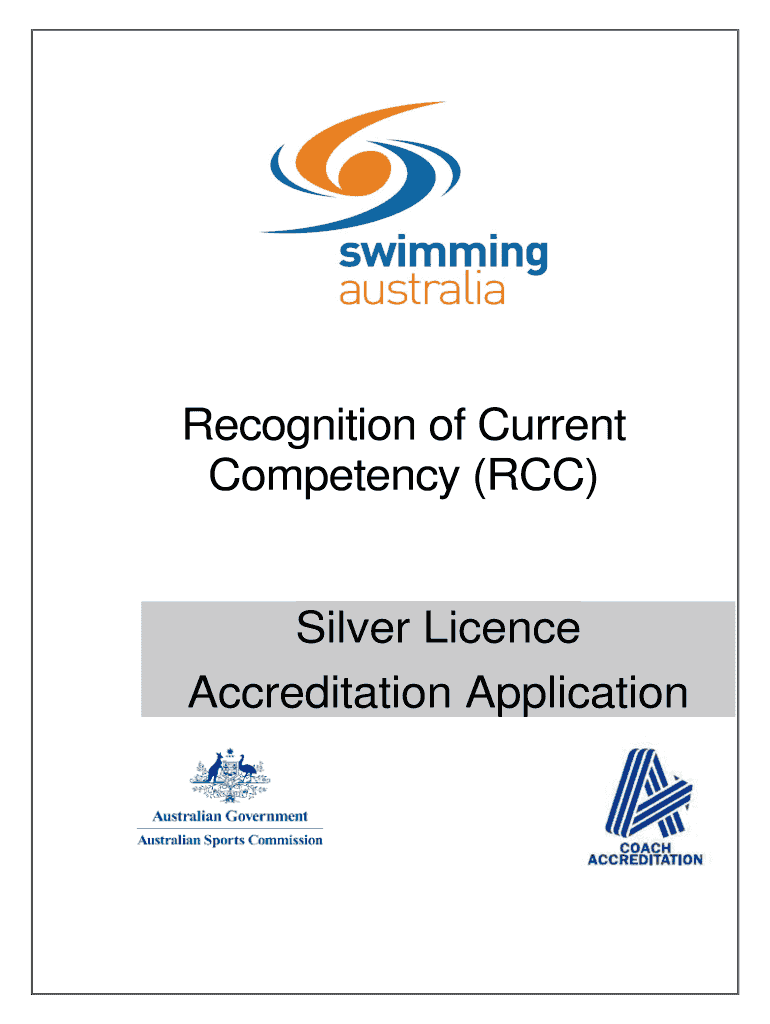 swimming
australia

Recognition of Current Competency (RCC)

Silver Licence
Accreditation Application

Australian Government
Australian Sports Commission

COACH
ACCREDITATION